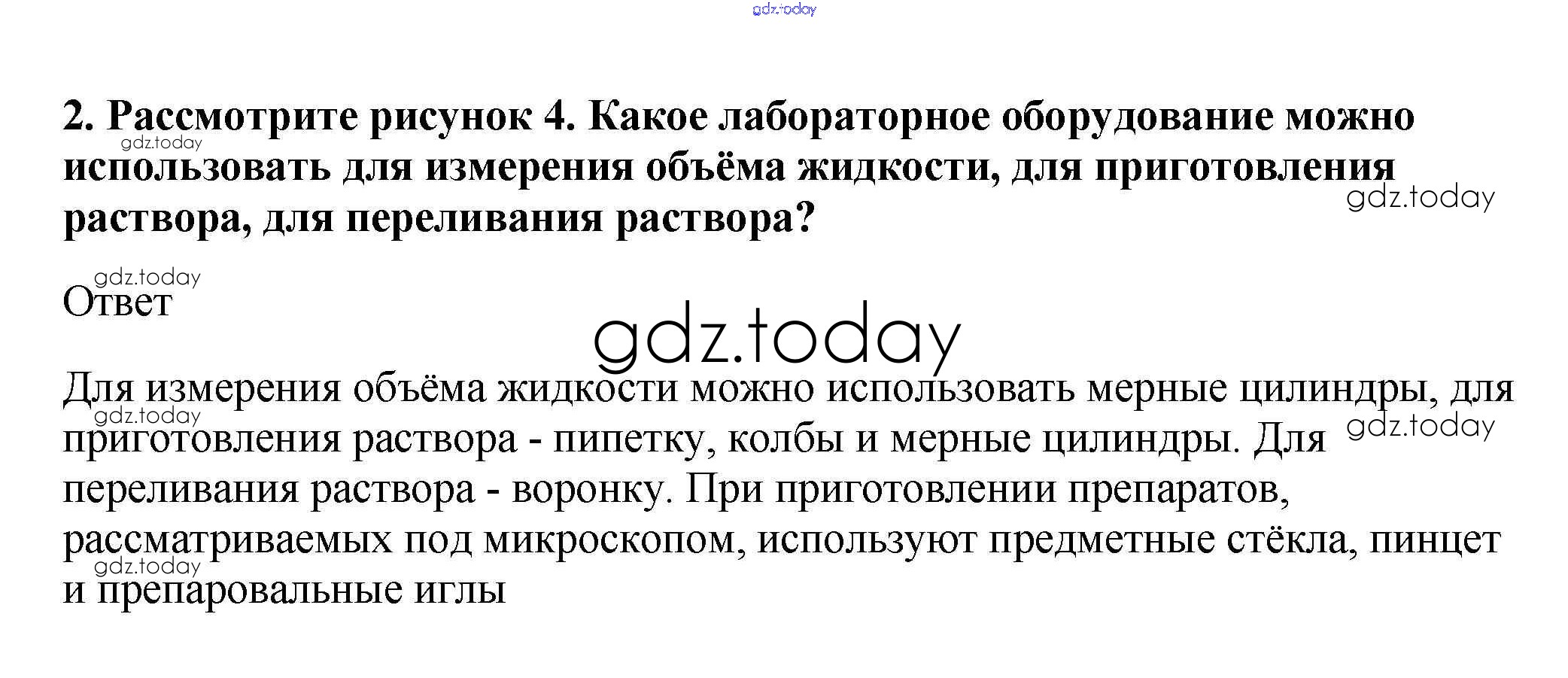 2. Рассмотрите рисунок 4. Какое лабораторное оборудование можно использовать для измерения объёма жидкости, для приготовления раствора, для переливания раствора?

Ответ

Для измерения объёма жидкости можно использовать мерные цилиндры, для приготовления раствора - пипетку, колбы и мерные цилиндры. Для переливания раствора - воронку. При приготовлении препаратов, рассматриваемых под микроскопом, используют предметные стёкла, пинцет и препаровальные иглы

gdz.today